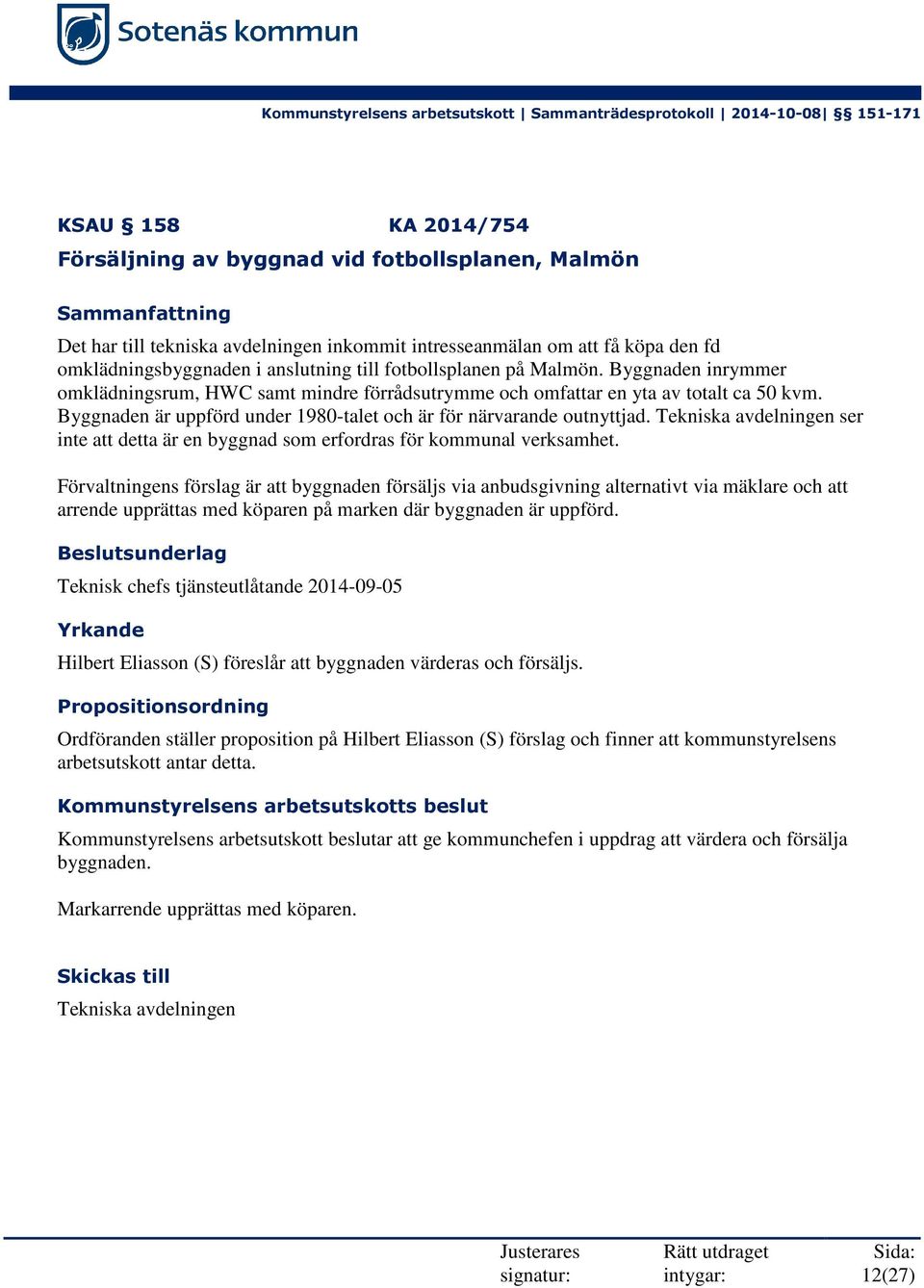 Sotenäs kommun

Kommunstyrelsens arbetsutskott | Sammanträdesprotokoll | 2014-10-08| §§ 151-171

KSAU § 158 KA 2014/754
Försäljning av byggnad vid fotbollsplanen, Malmön

Sammanfattning
Det har till tekniska avdelningen inkommit intresseanmälan om att få köpa den fd omklädningsbyggnaden i anslutning till fotbollsplanen på Malmön. Byggnaden inrymmer omklädningsrum, HWC samt mindre förrådsutrymme och omfattar en yta av totalt ca 50 kvm. Byggnaden är uppförd under 1980-talet och är för närvarande outnyttjad. Tekniska avdelningen ser inte att detta är en byggnad som erfordras för kommunal verksamhet.

Förvaltningens förslag är att byggnaden försäljs via anbudsgivning alternativt via mäklare och att arrende upprättas med köparen på marken där byggnaden är uppförd.

Beslutsunderlag
Teknisk chefs tjänsteutlåtande 2014-09-05

Yrkande
Hilbert Eliasson (S) föreslår att byggnaden värderas och försäljs.

Propositionsordning
Ordföranden ställer proposition på Hilbert Eliasson (S) förslag och finner att kommunstyrelsens arbetsutskott antar detta.

Kommunstyrelsens arbetsutskotts beslut
Kommunstyrelsens arbetsutskott beslutar att ge kommunchefen i uppdrag att värdera och försälja byggnaden.

Markarrende upprättas med köparen.

Skickas till
Tekniska avdelningen

Justerares signatur:
Rätt utdraget intygar:
Sida: 12(27)